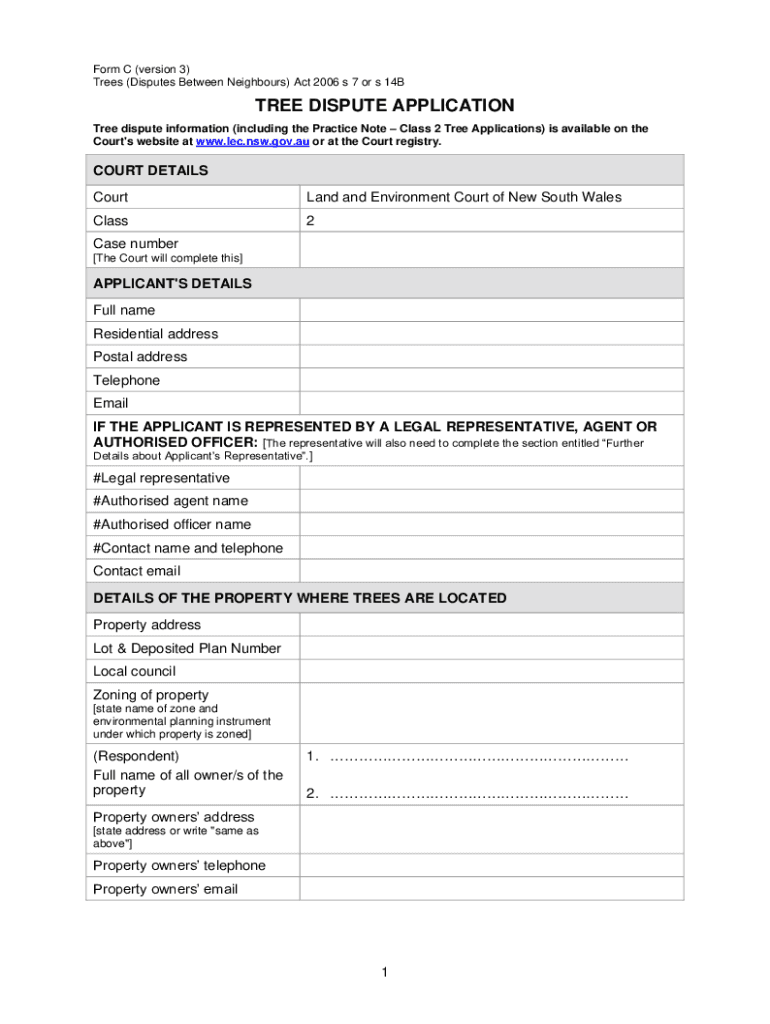 Form C (version 3)
Trees (Disputes Between Neighbours) Act 2006 s 7 or s 14B

TREE DISPUTE APPLICATION

Tree dispute information (including the Practice Note – Class 2 Tree Applications) is available on the Court's website at www.lec.nsw.gov.au or at the Court registry.

| COURT DETAILS | |
|---|---|
| Court | Land and Environment Court of New South Wales |
| Class | 2 |
| Case number [The Court will complete this] | |
| APPLICANT'S DETAILS | |
| Full name | |
| Residential address | |
| Postal address | |
| Telephone | |
| Email | |
| IF THE APPLICANT IS REPRESENTED BY A LEGAL REPRESENTATIVE, AGENT OR AUTHORISED OFFICER: [The representative will also need to complete the section entitled "Further Details about Applicant's Representative".] | |
| #Legal representative | |
| #Authorised agent name | |
| #Authorised officer name | |
| #Contact name and telephone | |
| Contact email | |
| DETAILS OF THE PROPERTY WHERE TREES ARE LOCATED | |
| Property address | |
| Lot & Deposited Plan Number | |
| Local council | |
| Zoning of property [state name of zone and environmental planning instrument under which property is zoned] | |
| (Respondent) Full name of all owner/s of the property | 1. ……………………………………………………… 2. ……………………………………………………… |
| Property owners' address [state address or write "same as above"] | |
| Property owners' telephone | |
| Property owners' email | |

1